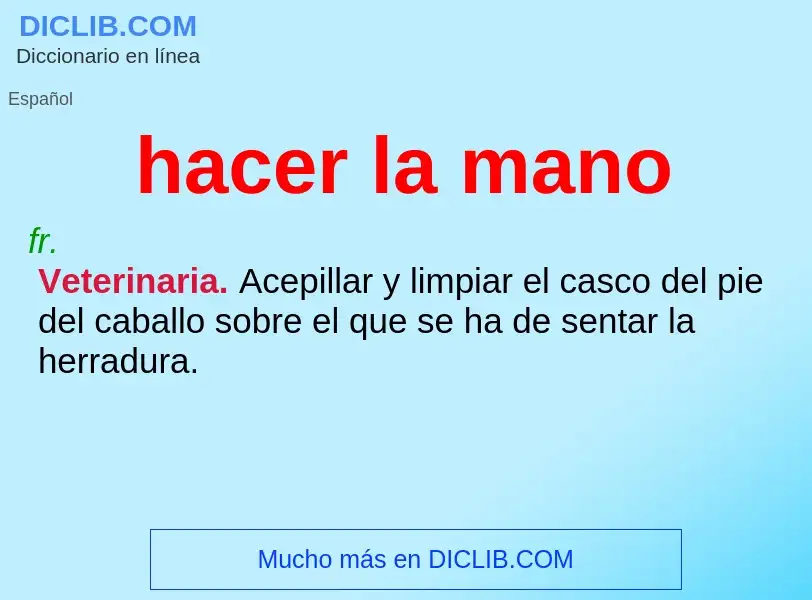 DICLIB.COM
Diccionario en línea

Español

hacer la mano

fr.

Veterinaria. Acepillar y limpiar el casco del pie del caballo sobre el que se ha de sentar la herradura.

Mucho más en DICLIB.COM